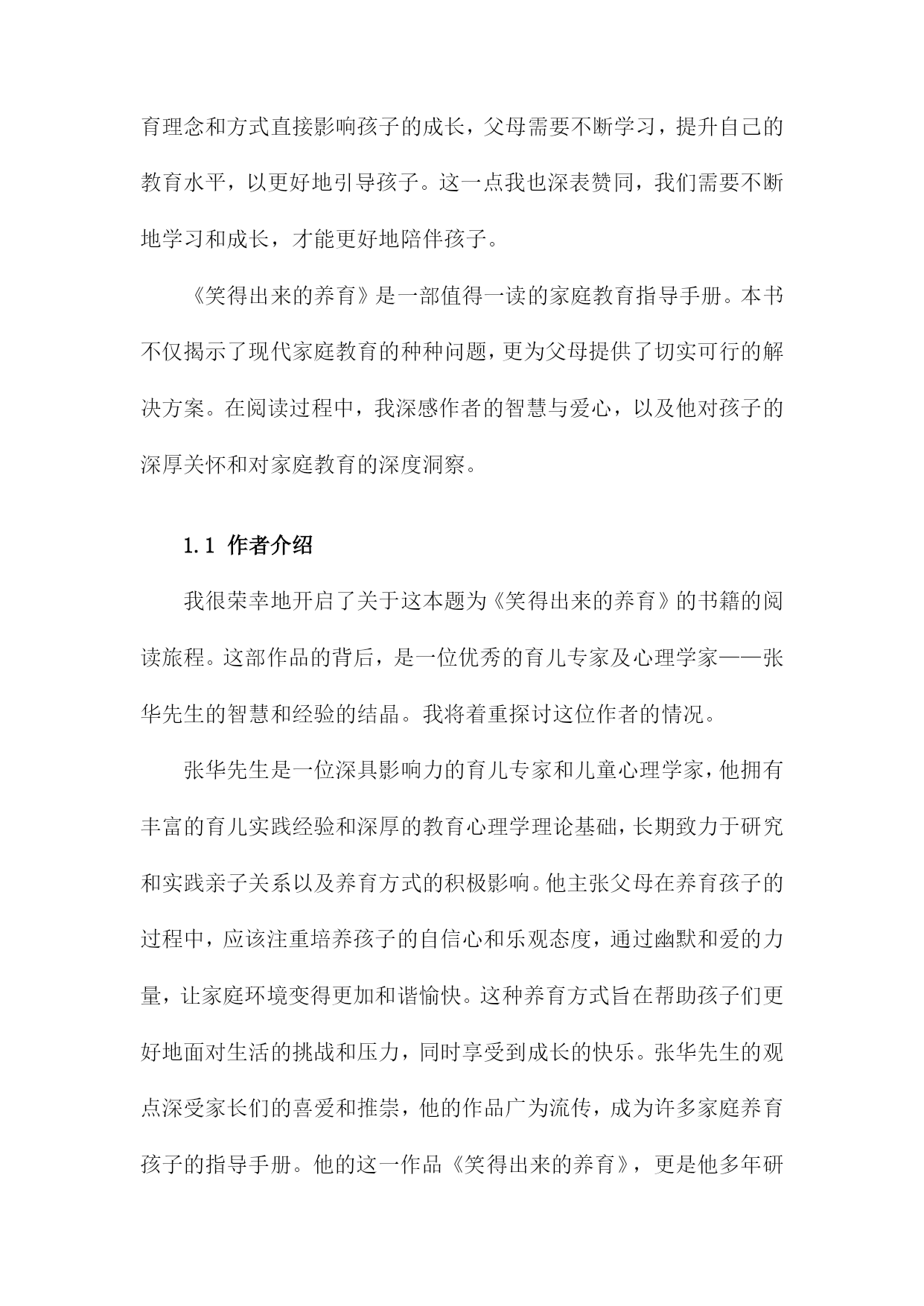 育理念和方式直接影响孩子的成长，父母需要不断学习，提升自己的教育水平，以更好地引导孩子。这一点我也深表赞同，我们需要不断地学习和成长，才能更好地陪伴孩子。

《笑得出来的养育》是一部值得一读的家庭教育指导手册。本书不仅揭示了现代家庭教育的种种问题，更为父母提供了切实可行的解决方案。在阅读过程中，我深感作者的智慧与爱心，以及他对孩子的深厚关怀和对家庭教育的深度洞察。

1.1 作者介绍

我很荣幸地开启了关于这本题为《笑得出来的养育》的书籍的阅读旅程。这部作品的背后，是一位优秀的育儿专家及心理学家——张华先生的智慧和经验的结晶。我将着重探讨这位作者的情况。

张华先生是一位深具影响力的育儿专家和儿童心理学家，他拥有丰富的育儿实践经验和深厚的教育心理学理论基础，长期致力于研究和实践亲子关系以及养育方式的积极影响。他主张父母在养育孩子的过程中，应该注重培养孩子的自信心和乐观态度，通过幽默和爱的力量，让家庭环境变得更加和谐愉快。这种养育方式旨在帮助孩子们更好地面对生活的挑战和压力，同时享受到成长的快乐。张华先生的观点深受家长们的喜爱和推崇，他的作品广为流传，成为许多家庭养育孩子的指导手册。他的这一作品《笑得出来的养育》，更是他多年研